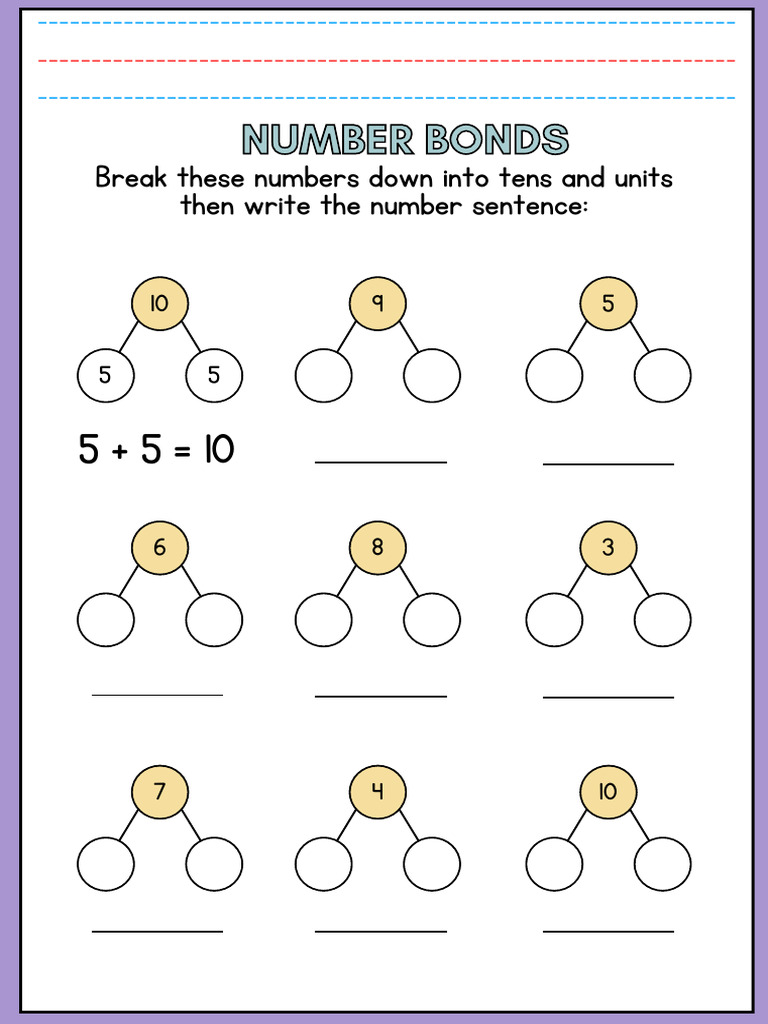 NUMBER BONDS

Break these numbers down into tens and units then write the number sentence:

10

5 5

$5 + 5 = 10$

9

5

6

8

3

7

4

10